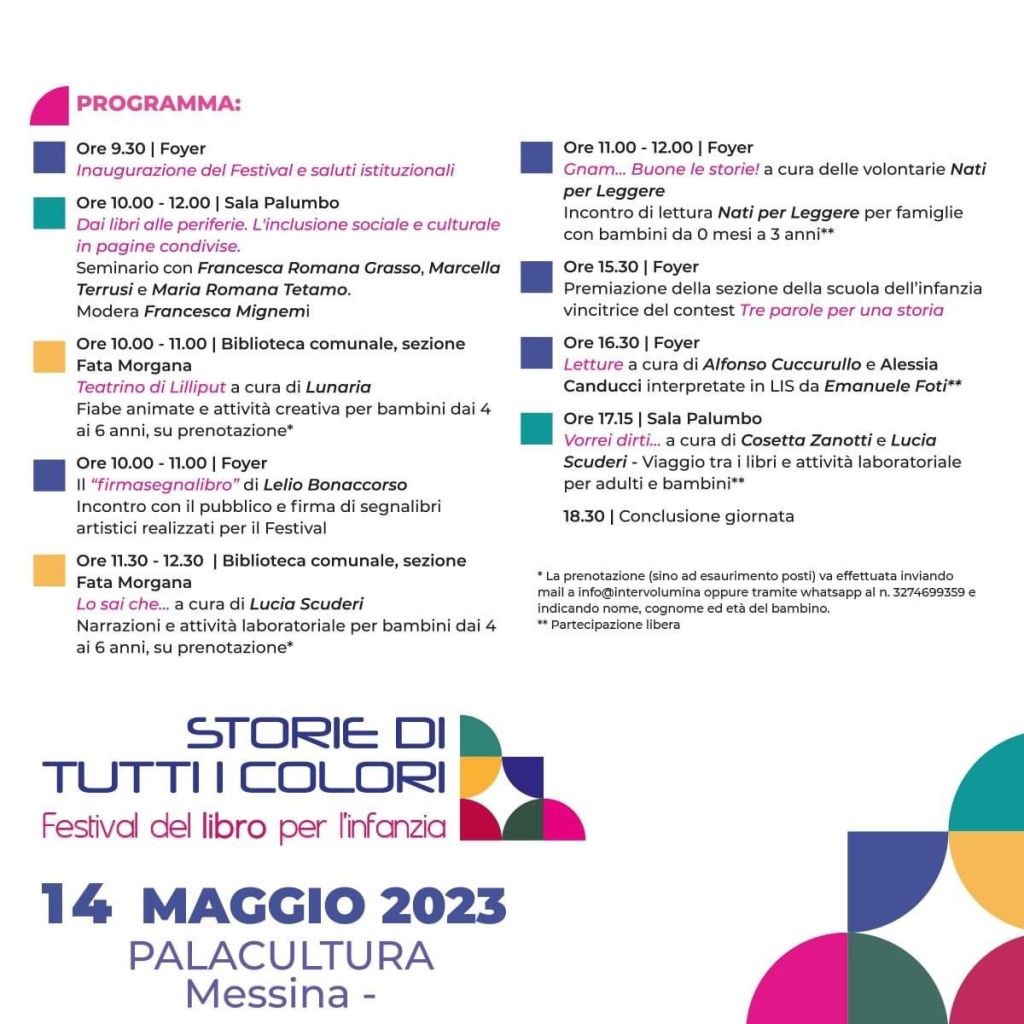 PROGRAMMA:

Ore 9.30 | Foyer
Inaugurazione del Festival e saluti istituzionali

Ore 10.00 - 12.00 | Sala Palumbo
Dai libri alle periferie. L'inclusione sociale e culturale in pagine condivise.
Seminario con Francesca Romana Grasso, Marcella Terrusi e Maria Romana Tetamo.
Modera Francesca Mignemi

Ore 10.00 - 11.00 | Biblioteca comunale, sezione Fata Morgana
Teatrino di Lilliput a cura di Lunaria
Fiabe animate e attività creativa per bambini dai 4 ai 6 anni, su prenotazione*

Ore 10.00 - 11.00 | Foyer
Il "firmasegnalibro" di Lelio Bonaccorso
Incontro con il pubblico e firma di segnalibri artistici realizzati per il Festival

Ore 11.30 - 12.30 | Biblioteca comunale, sezione Fata Morgana
Lo sai che... a cura di Lucia Scuderi
Narrazioni e attività laboratoriale per bambini dai 4 ai 6 anni, su prenotazione*

Ore 11.00 - 12.00 | Foyer
Gnam... Buone le storie! a cura delle volontarie Nati per Leggere
Incontro di lettura Nati per Leggere per famiglie con bambini da 0 mesi a 3 anni**

Ore 15.30 | Foyer
Premiazione della sezione della scuola dell'infanzia vincitrice del contest Tre parole per una storia

Ore 16.30 | Foyer
Letture a cura di Alfonso Cuccurullo e Alessia Canducci interpretate in LIS da Emanuele Foti**

Ore 17.15 | Sala Palumbo
Vorrei dirti... a cura di Cosetta Zanotti e Lucia Scuderi - Viaggio tra i libri e attività laboratoriale per adulti e bambini**

18.30 | Conclusione giornata

* La prenotazione (sino ad esaurimento posti) va effettuata inviando mail a info@intervolumina oppure tramite whatsapp al n. 3274699359 e indicando nome, cognome ed età del bambino.
** Partecipazione libera

STORIE DI TUTTI I COLORI
Festival del libro per l'infanzia

14 MAGGIO 2023
PALACULTURA
Messina -